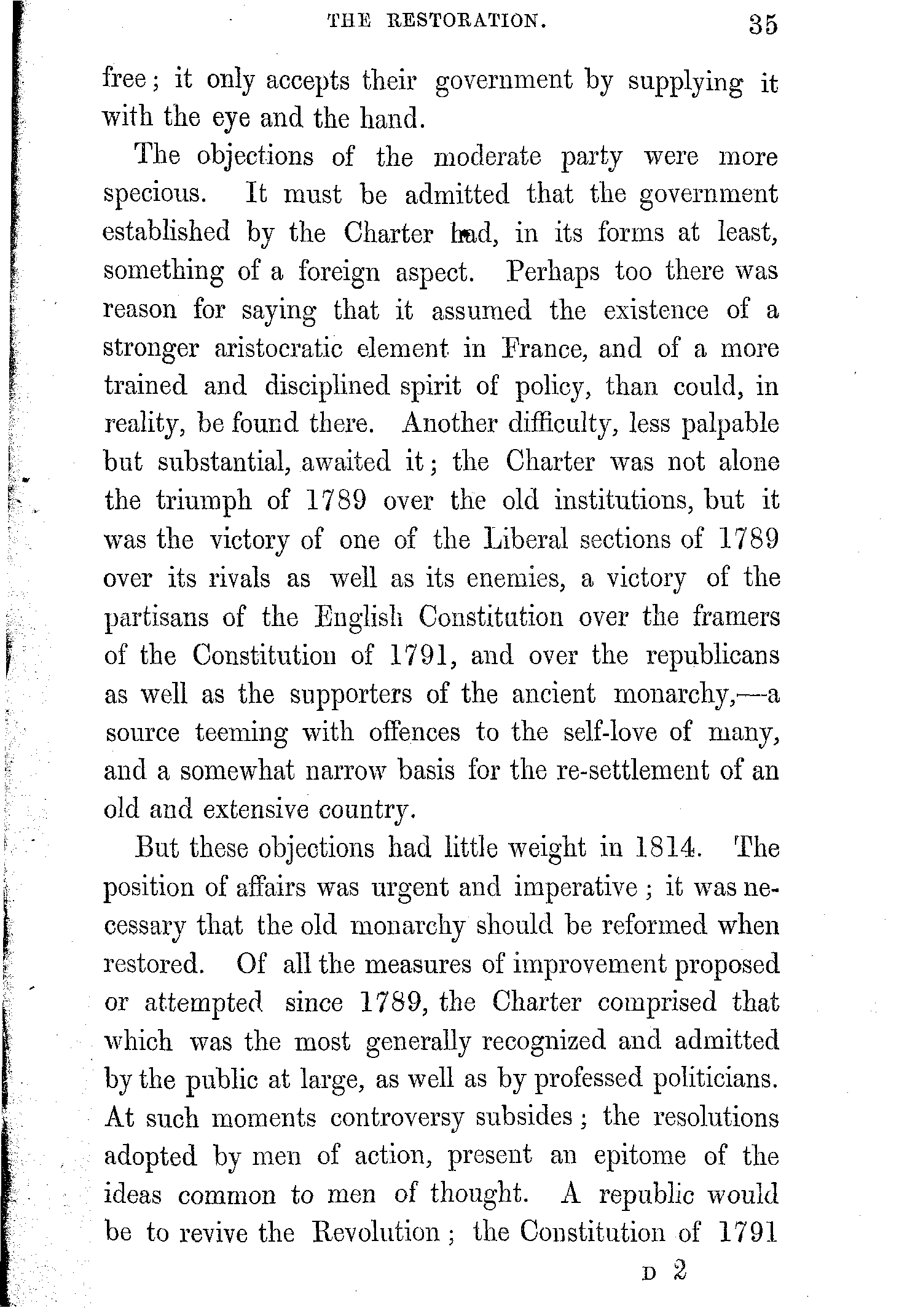 THE RESTORATION. 35

free; it only accepts their government by supplying it with the eye and the hand.

The objections of the moderate party were more specious. It must be admitted that the government established by the Charter had, in its forms at least, something of a foreign aspect. Perhaps too there was reason for saying that it assumed the existence of a stronger aristocratic element in France, and of a more trained and disciplined spirit of policy, than could, in reality, be found there. Another difficulty, less palpable but substantial, awaited it; the Charter was not alone the triumph of 1789 over the old institutions, but it was the victory of one of the Liberal sections of 1789 over its rivals as well as its enemies, a victory of the partisans of the English Constitution over the framers of the Constitution of 1791, and over the republicans as well as the supporters of the ancient monarchy,—a source teeming with offences to the self-love of many, and a somewhat narrow basis for the re-settlement of an old and extensive country.

But these objections had little weight in 1814. The position of affairs was urgent and imperative; it was necessary that the old monarchy should be reformed when restored. Of all the measures of improvement proposed or attempted since 1789, the Charter comprised that which was the most generally recognized and admitted by the public at large, as well as by professed politicians. At such moments controversy subsides; the resolutions adopted by men of action, present an epitome of the ideas common to men of thought. A republic would be to revive the Revolution; the Constitution of 1791

D 2